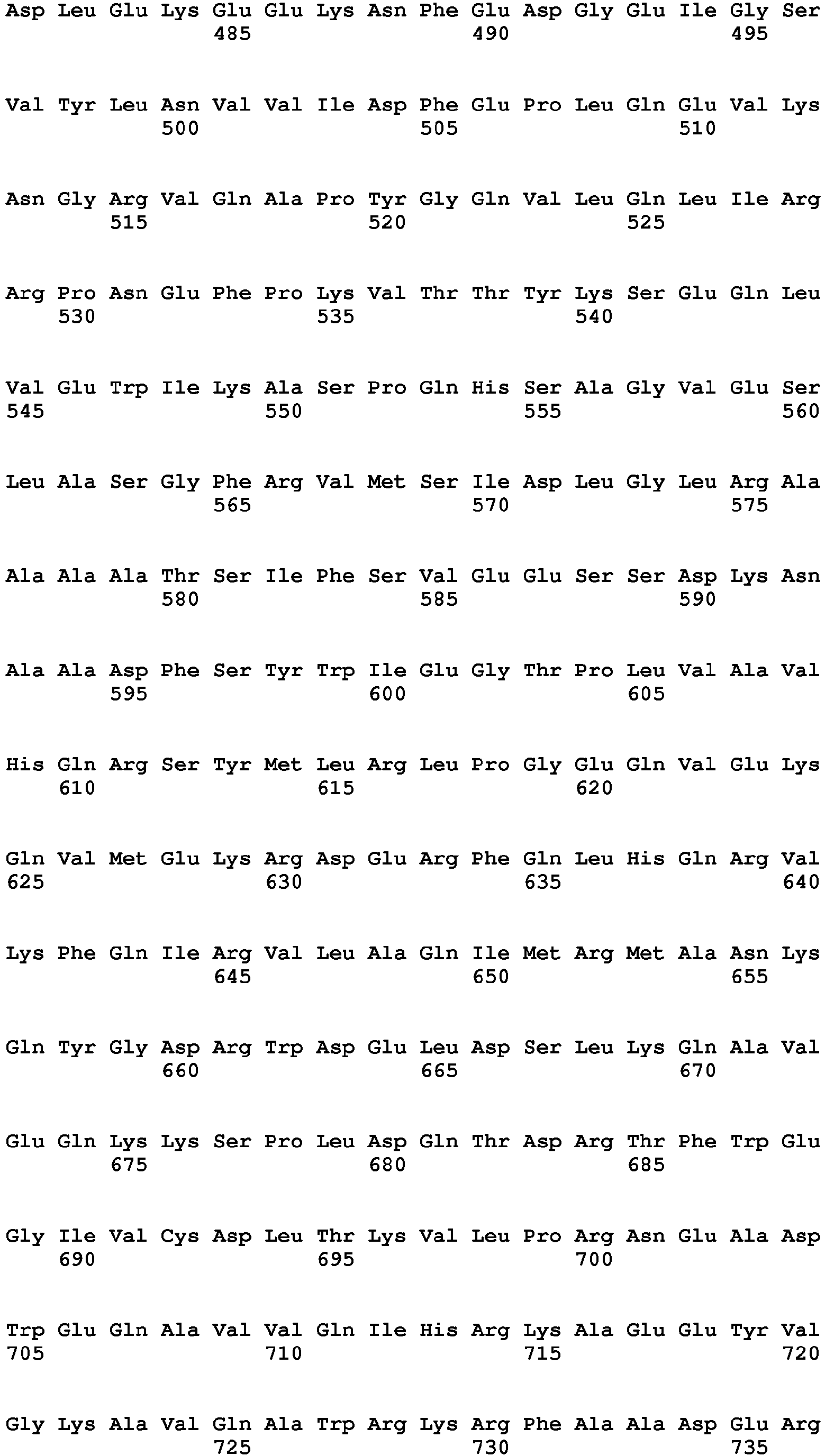 Asp Leu Glu Lys Glu Glu Lys Asn Phe Glu Asp Gly Glu Ile Gly Ser
485 490 495

Val Tyr Leu Asn Val Val Ile Asp Phe Glu Pro Leu Gln Glu Val Lys
500 505 510

Asn Gly Arg Val Gln Ala Pro Tyr Gly Gln Val Leu Gln Leu Ile Arg
515 520 525

Arg Pro Asn Glu Phe Pro Lys Val Thr Thr Tyr Lys Ser Glu Gln Leu
530 535 540

Val Glu Trp Ile Lys Ala Ser Pro Gln His Ser Ala Gly Val Glu Ser
545 550 555 560

Leu Ala Ser Gly Phe Arg Val Met Ser Ile Asp Leu Gly Leu Arg Ala
565 570 575

Ala Ala Ala Thr Ser Ile Phe Ser Val Glu Glu Ser Ser Asp Lys Asn
580 585 590

Ala Ala Asp Phe Ser Tyr Trp Ile Glu Gly Thr Pro Leu Val Ala Val
595 600 605

His Gln Arg Ser Tyr Met Leu Arg Leu Pro Gly Glu Gln Val Glu Lys
610 615 620

Gln Val Met Glu Lys Arg Asp Glu Arg Phe Gln Leu His Gln Arg Val
625 630 635 640

Lys Phe Gln Ile Arg Val Leu Ala Gln Ile Met Arg Met Ala Asn Lys
645 650 655

Gln Tyr Gly Asp Arg Trp Asp Glu Leu Asp Ser Leu Lys Gln Ala Val
660 665 670

Glu Gln Lys Lys Ser Pro Leu Asp Gln Thr Asp Arg Thr Phe Trp Glu
675 680 685

Gly Ile Val Cys Asp Leu Thr Lys Val Leu Pro Arg Asn Glu Ala Asp
690 695 700

Trp Glu Gln Ala Val Val Gln Ile His Arg Lys Ala Glu Glu Tyr Val
705 710 715 720

Gly Lys Ala Val Gln Ala Trp Arg Lys Arg Phe Ala Ala Asp Glu Arg
725 730 735